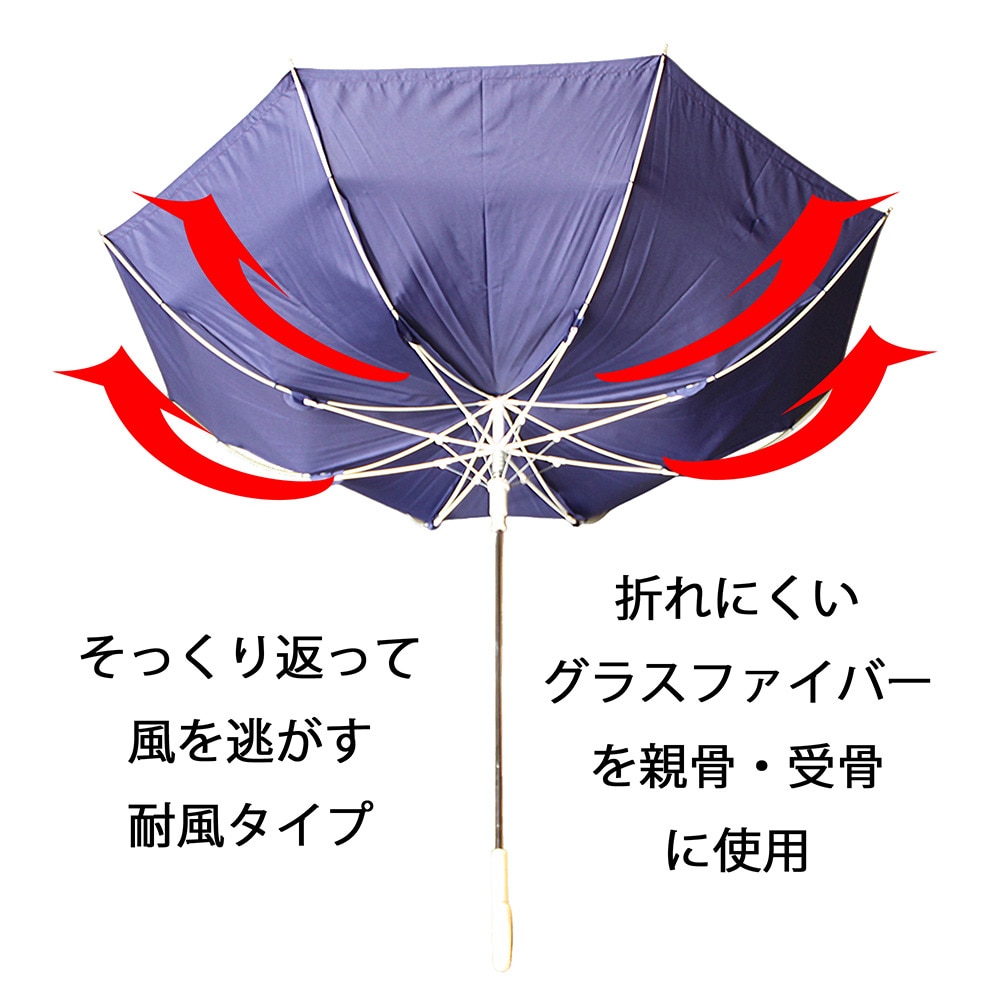 そっくり返って
風を逃がす
耐風タイプ

折れにくい
グラスファイバー
を親骨・受骨
に使用